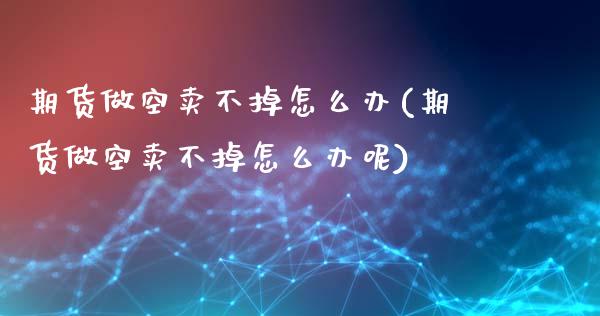 期货做空卖不掉怎么办(期货做空卖不掉怎么办呢)